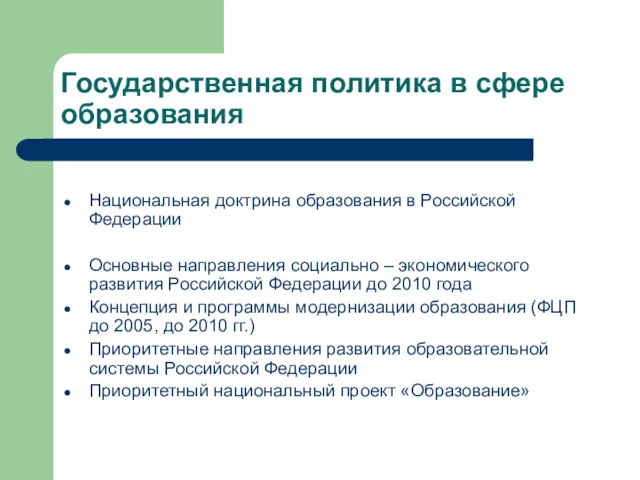 Государственная политика в сфере образования

- Национальная доктрина образования в Российской Федерации

- Основные направления социально – экономического развития Российской Федерации до 2010 года
- Концепция и программы модернизации образования (ФЦП до 2005, до 2010 гг.)
- Приоритетные направления развития образовательной системы Российской Федерации
- Приоритетный национальный проект «Образование»